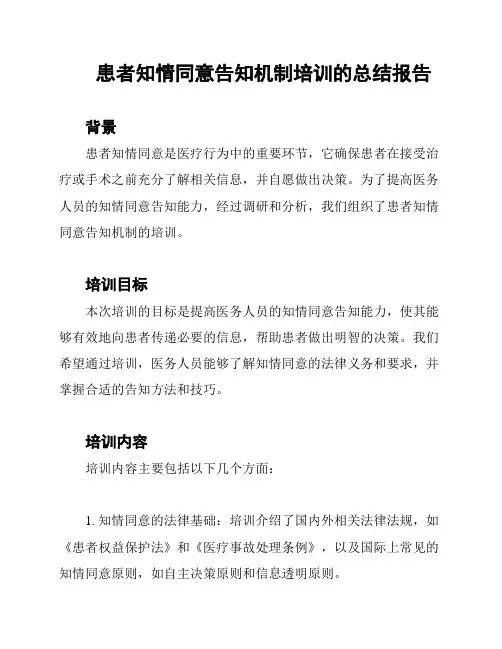 患者知情同意告知机制培训的总结报告

背景

患者知情同意是医疗行为中的重要环节，它确保患者在接受治疗或手术之前充分了解相关信息，并自愿做出决策。为了提高医务人员的知情同意告知能力，经过调研和分析，我们组织了患者知情同意告知机制的培训。

培训目标

本次培训的目标是提高医务人员的知情同意告知能力，使其能够有效地向患者传递必要的信息，帮助患者做出明智的决策。我们希望通过培训，医务人员能够了解知情同意的法律义务和要求，并掌握合适的告知方法和技巧。

培训内容

培训内容主要包括以下几个方面：

1. 知情同意的法律基础：培训介绍了国内外相关法律法规，如《患者权益保护法》和《医疗事故处理条例》，以及国际上常见的知情同意原则，如自主决策原则和信息透明原则。